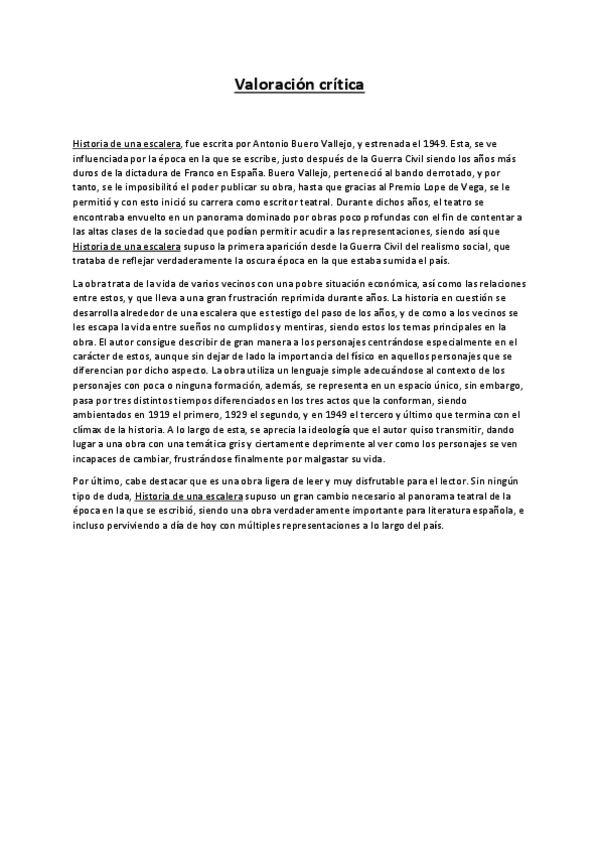 Valoración crítica

Historia de una escalera, fue escrita por Antonio Buero Vallejo, y estrenada el 1949. Esta, se ve influenciada por la época en la que se escribe, justo después de la Guerra Civil siendo los años más duros de la dictadura de Franco en España. Buero Vallejo, perteneció al bando derrotado, y por tanto, se le imposibilitó el poder publicar su obra, hasta que gracias al Premio Lope de Vega, se le permitió y con esto inició su carrera como escritor teatral. Durante dichos años, el teatro se encontraba envuelto en un panorama dominado por obras poco profundas con el fin de contentar a las altas clases de la sociedad que podían permitir acudir a las representaciones, siendo así que Historia de una escalera supuso la primera aparición desde la Guerra Civil del realismo social, que trataba de reflejar verdaderamente la oscura época en la que estaba sumida el país.

La obra trata de la vida de varios vecinos con una pobre situación económica, así como las relaciones entre estos, y que lleva a una gran frustración reprimida durante años. La historia en cuestión se desarrolla alrededor de una escalera que es testigo del paso de los años, y de como a los vecinos se les escapa la vida entre sueños no cumplidos y mentiras, siendo estos los temas principales en la obra. El autor consigue describir de gran manera a los personajes centrándose especialmente en el carácter de estos, aunque sin dejar de lado la importancia del físico en aquellos personajes que se diferencian por dicho aspecto. La obra utiliza un lenguaje simple adecuándose al contexto de los personajes con poca o ninguna formación, además, se representa en un espacio único, sin embargo, pasa por tres distintos tiempos diferenciados en los tres actos que la conforman, siendo ambientados en 1919 el primero, 1929 el segundo, y en 1949 el tercero y último que termina con el clímax de la historia. A lo largo de esta, se aprecia la ideología que el autor quiso transmitir, dando lugar a una obra con una temática gris y ciertamente deprimente al ver como los personajes se ven incapaces de cambiar, frustrándose finalmente por malgastar su vida.

Por último, cabe destacar que es una obra ligera de leer y muy disfrutable para el lector. Sin ningún tipo de duda, Historia de una escalera supuso un gran cambio necesario al panorama teatral de la época en la que se escribió, siendo una obra verdaderamente importante para literatura española, e incluso perviviendo a día de hoy con múltiples representaciones a lo largo del país.